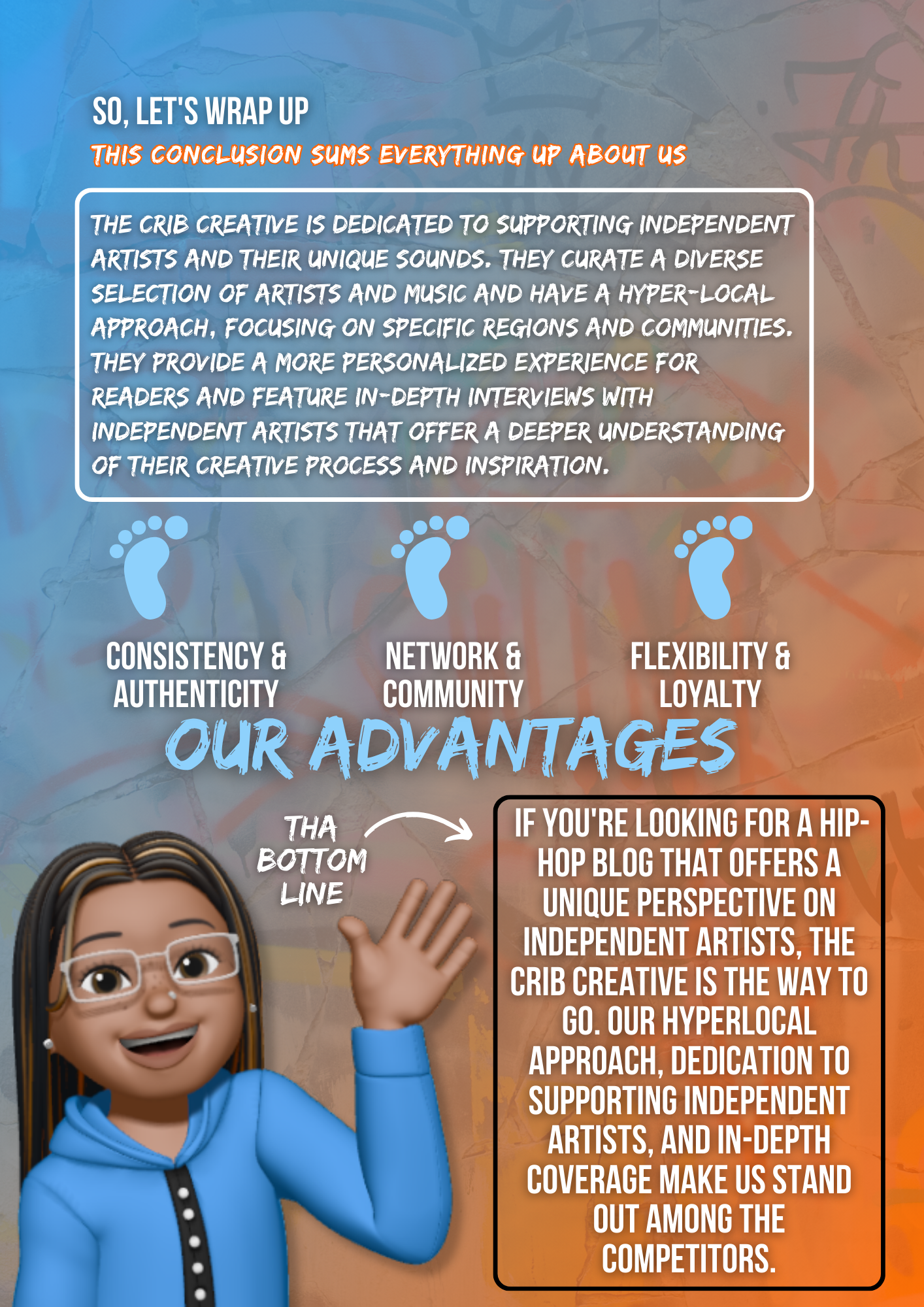 SO, LET'S WRAP UP
THIS CONCLUSION SUMS EVERYTHING UP ABOUT US

THE CRIB CREATIVE IS DEDICATED TO SUPPORTING INDEPENDENT ARTISTS AND THEIR UNIQUE SOUNDS. THEY CURATE A DIVERSE SELECTION OF ARTISTS AND MUSIC AND HAVE A HYPER-LOCAL APPROACH, FOCUSING ON SPECIFIC REGIONS AND COMMUNITIES. THEY PROVIDE A MORE PERSONALIZED EXPERIENCE FOR READERS AND FEATURE IN-DEPTH INTERVIEWS WITH INDEPENDENT ARTISTS THAT OFFER A DEEPER UNDERSTANDING OF THEIR CREATIVE PROCESS AND INSPIRATION.

CONSISTENCY & AUTHENTICITY

NETWORK & COMMUNITY

FLEXIBILITY & LOYALTY

OUR ADVANTAGES

THA BOTTOM LINE

IF YOU'RE LOOKING FOR A HIP-HOP BLOG THAT OFFERS A UNIQUE PERSPECTIVE ON INDEPENDENT ARTISTS, THE CRIB CREATIVE IS THE WAY TO GO. OUR HYPERLOCAL APPROACH, DEDICATION TO SUPPORTING INDEPENDENT ARTISTS, AND IN-DEPTH COVERAGE MAKE US STAND OUT AMONG THE COMPETITORS.